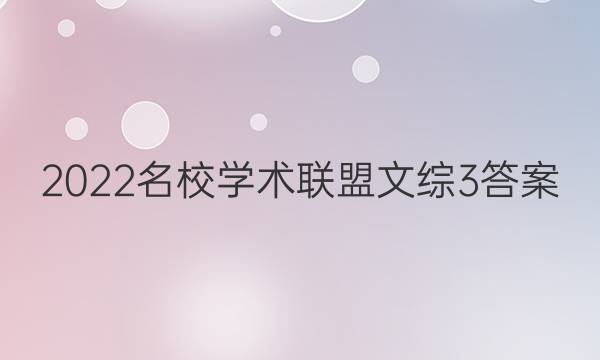 2022名校学术联盟文综3答案